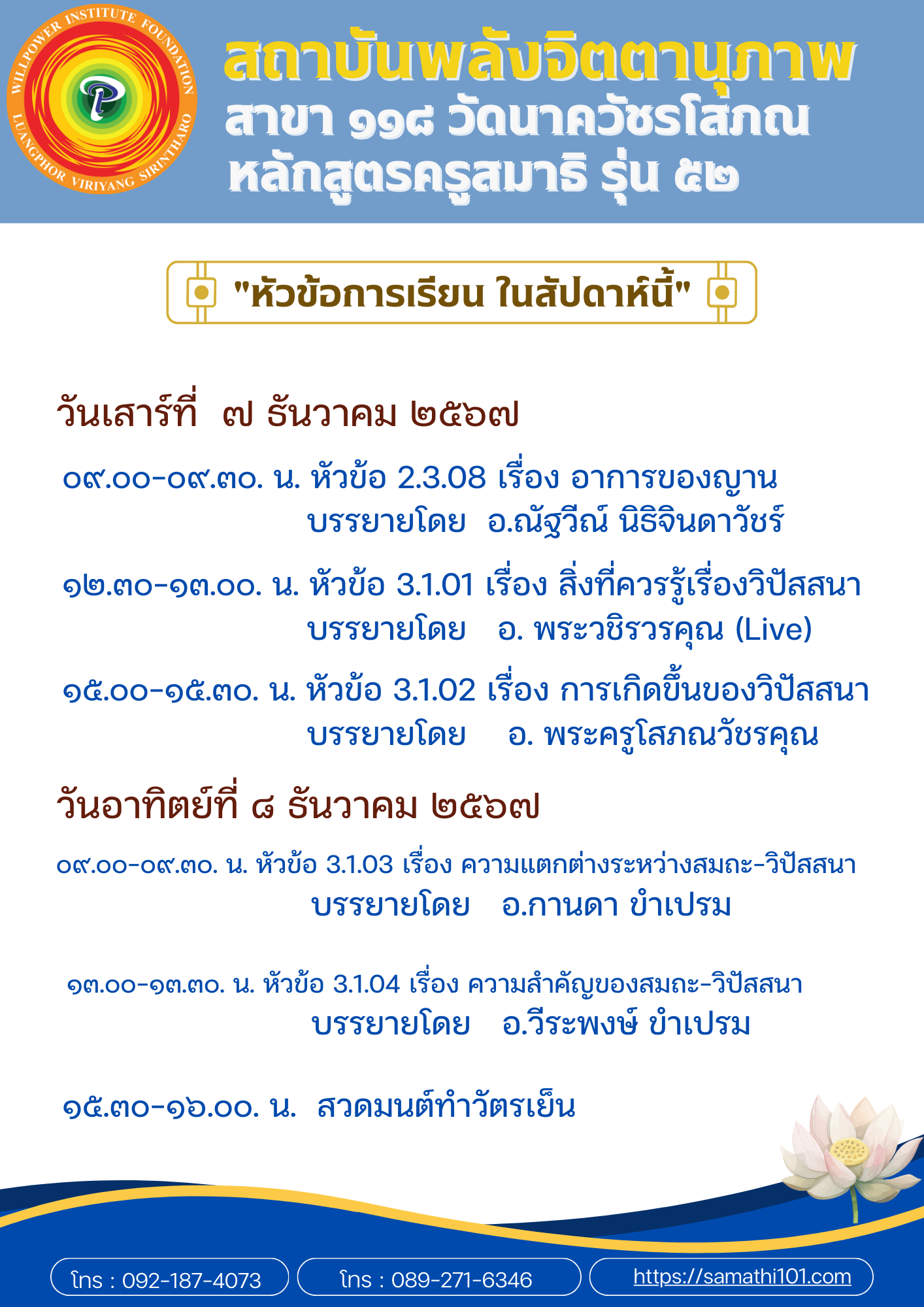 WILLPOWER INSTITUTE FOUNDATION
LUANGPHOR VIRIYANG SIRINTHARO

สถาบันพลังจิตตานุภาพ
สาขา ๑๑๘ วัดนาควัชรโสภณ
หลักสูตรครูสมาธิ รุ่น ๕๒

"หัวข้อการเรียน ในสัปดาห์นี้"

วันเสาร์ที่ ๗ ธันวาคม ๒๕๖๗

๐๙.๐๐-๐๙.๓๐. น. หัวข้อ 2.3.08 เรื่อง อาการของญาน
บรรยายโดย อ.ณัฐวีณ์ นิธิจินดาวัชร์

๑๒.๓๐-๑๓.๐๐. น. หัวข้อ 3.1.01 เรื่อง สิ่งที่ควรรู้เรื่องวิปัสสนา
บรรยายโดย อ. พระวชิรวรคุณ (Live)

๑๕.๐๐-๑๕.๓๐. น. หัวข้อ 3.1.02 เรื่อง การเกิดขึ้นของวิปัสสนา
บรรยายโดย อ. พระครูโสภณวัชรคุณ

วันอาทิตย์ที่ ๘ ธันวาคม ๒๕๖๗

๐๙.๐๐-๐๙.๓๐. น. หัวข้อ 3.1.03 เรื่อง ความแตกต่างระหว่างสมถะ-วิปัสสนา
บรรยายโดย อ.กานดา ขำเปรม

๑๓.๐๐-๑๓.๓๐. น. หัวข้อ 3.1.04 เรื่อง ความสำคัญของสมถะ-วิปัสสนา
บรรยายโดย อ.วีระพงษ์ ขำเปรม

๑๕.๓๐-๑๖.๐๐. น. สวดมนต์ทำวัตรเย็น

โทร : 092-187-4073 โทร : 089-271-6346 https://samathi101.com